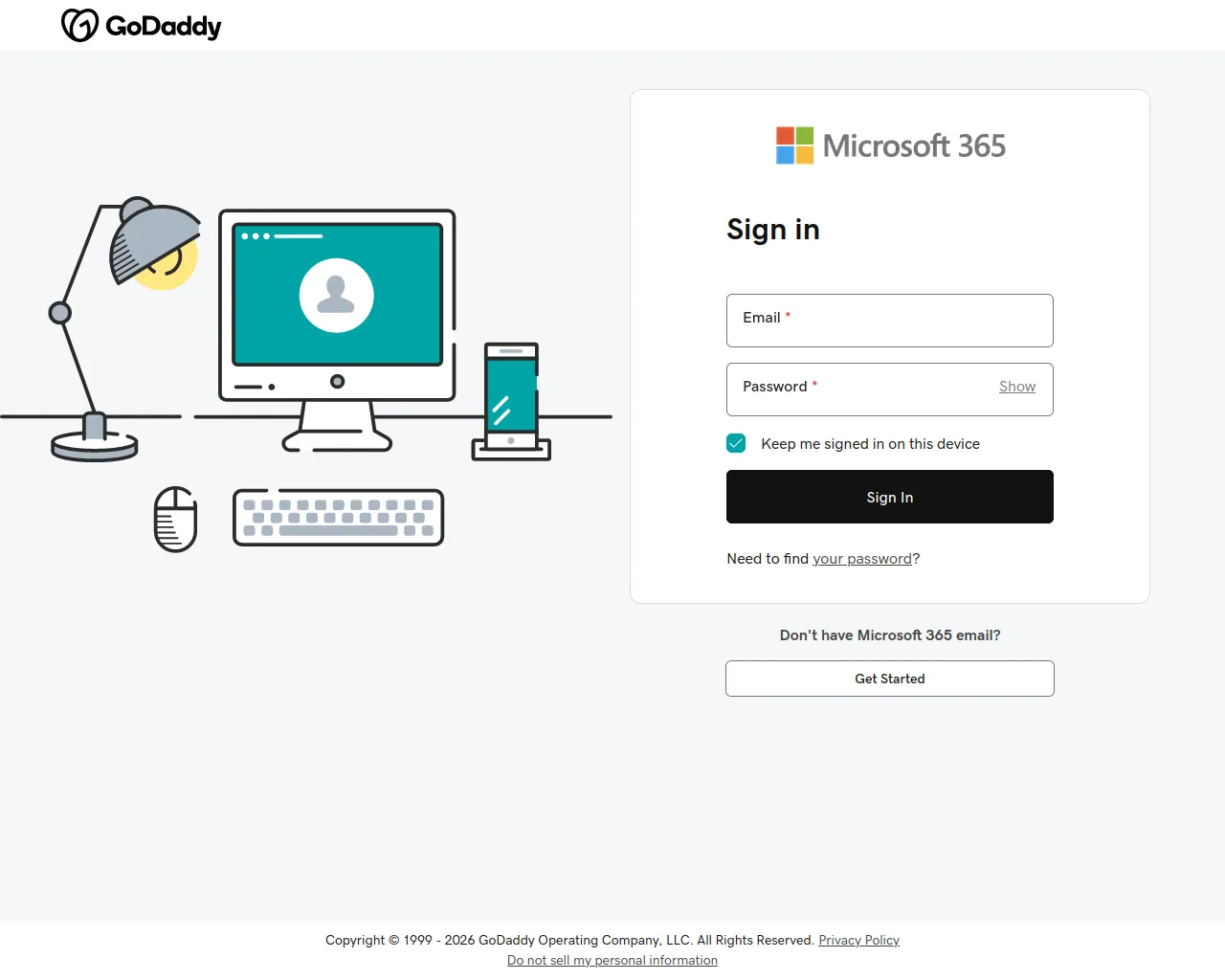 GoDaddy

Microsoft 365

Sign in

Email *

Password * Show

Keep me signed in on this device

Sign In

Need to find your password?

Don't have Microsoft 365 email?

Get Started

Copyright © 1999 - 2026 GoDaddy Operating Company, LLC. All Rights Reserved. Privacy Policy
Do not sell my personal information